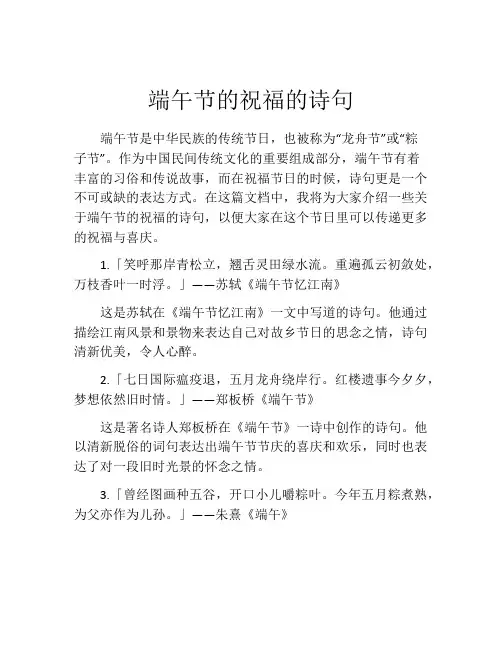 端午节的祝福的诗句

端午节是中华民族的传统节日，也被称为“龙舟节”或“粽子节”。作为中国民间传统文化的重要组成部分，端午节有着丰富的习俗和传说故事，而在祝福节日的时候，诗句更是一个不可或缺的表达方式。在这篇文档中，我将为大家介绍一些关于端午节的祝福的诗句，以便大家在这个节日里可以传递更多的祝福与喜庆。

1.「笑呼那岸青松立，翘舌灵田绿水流。重遍孤云初敛处，万枝香叶一时浮。」——苏轼《端午节忆江南》

这是苏轼在《端午节忆江南》一文中写道的诗句。他通过描绘江南风景和景物来表达自己对故乡节日的思念之情，诗句清新优美，令人心醉。

2.「七日国际瘟疫退，五月龙舟绕岸行。红楼遗事今夕夕，梦想依然旧时情。」——郑板桥《端午节》

这是著名诗人郑板桥在《端午节》一诗中创作的诗句。他以清新脱俗的词句表达出端午节节庆的喜庆和欢乐，同时也表达了对一段旧时光景的怀念之情。

3.「曾经图画种五谷，开口小儿嚼粽叶。今年五月粽煮熟，为父亦作为儿孙。」——朱熹《端午》